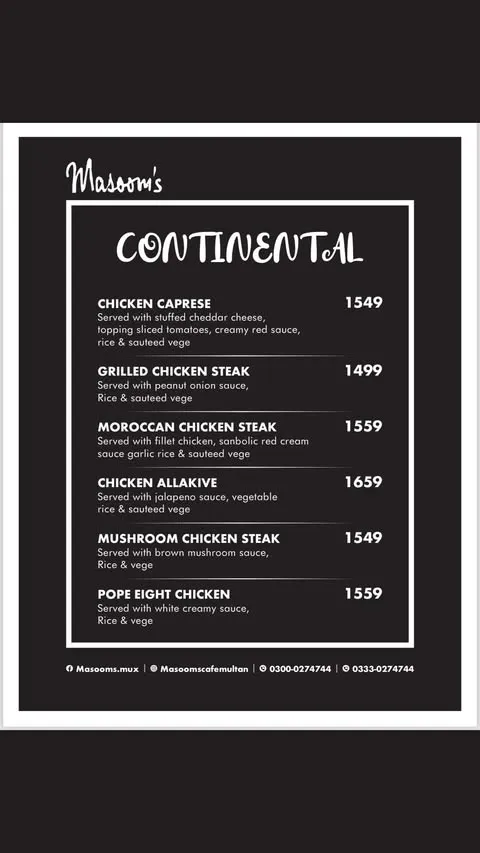 Masoom's

CONTINENTAL

CHICKEN CAPRESE 1549
Served with stuffed cheddar cheese, topping sliced tomatoes, creamy red sauce, rice & sauteed vege

GRILLED CHICKEN STEAK 1499
Served with peanut onion sauce, Rice & sauteed vege

MOROCCAN CHICKEN STEAK 1559
Served with fillet chicken, sanbolic red cream sauce garlic rice & sauteed vege

CHICKEN ALLAKIVE 1659
Served with jalapeno sauce, vegetable rice & sauteed vege

MUSHROOM CHICKEN STEAK 1549
Served with brown mushroom sauce, Rice & vege

POPE EIGHT CHICKEN 1559
Served with white creamy sauce, Rice & vege

Masooms.mux | Masoomscafemultan | 0300-0274744 | 0333-0274744